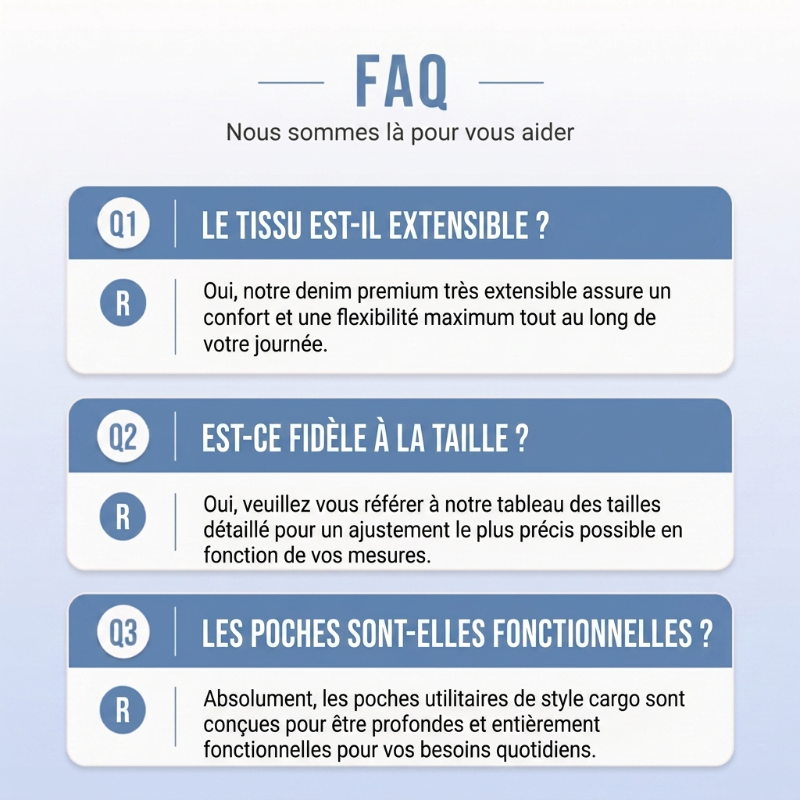 FAQ

Nous sommes là pour vous aider

Q1
LE TISSU EST-IL EXTENSIBLE ?

R
Oui, notre denim premium très extensible assure un confort et une flexibilité maximum tout au long de votre journée.

Q2
EST-CE FIDÈLE À LA TAILLE ?

R
Oui, veuillez vous référer à notre tableau des tailles détaillé pour un ajustement le plus précis possible en fonction de vos mesures.

Q3
LES POCHES SONT-ELLES FONCTIONNELLES ?

R
Absolument, les poches utilitaires de style cargo sont conçues pour être profondes et entièrement fonctionnelles pour vos besoins quotidiens.